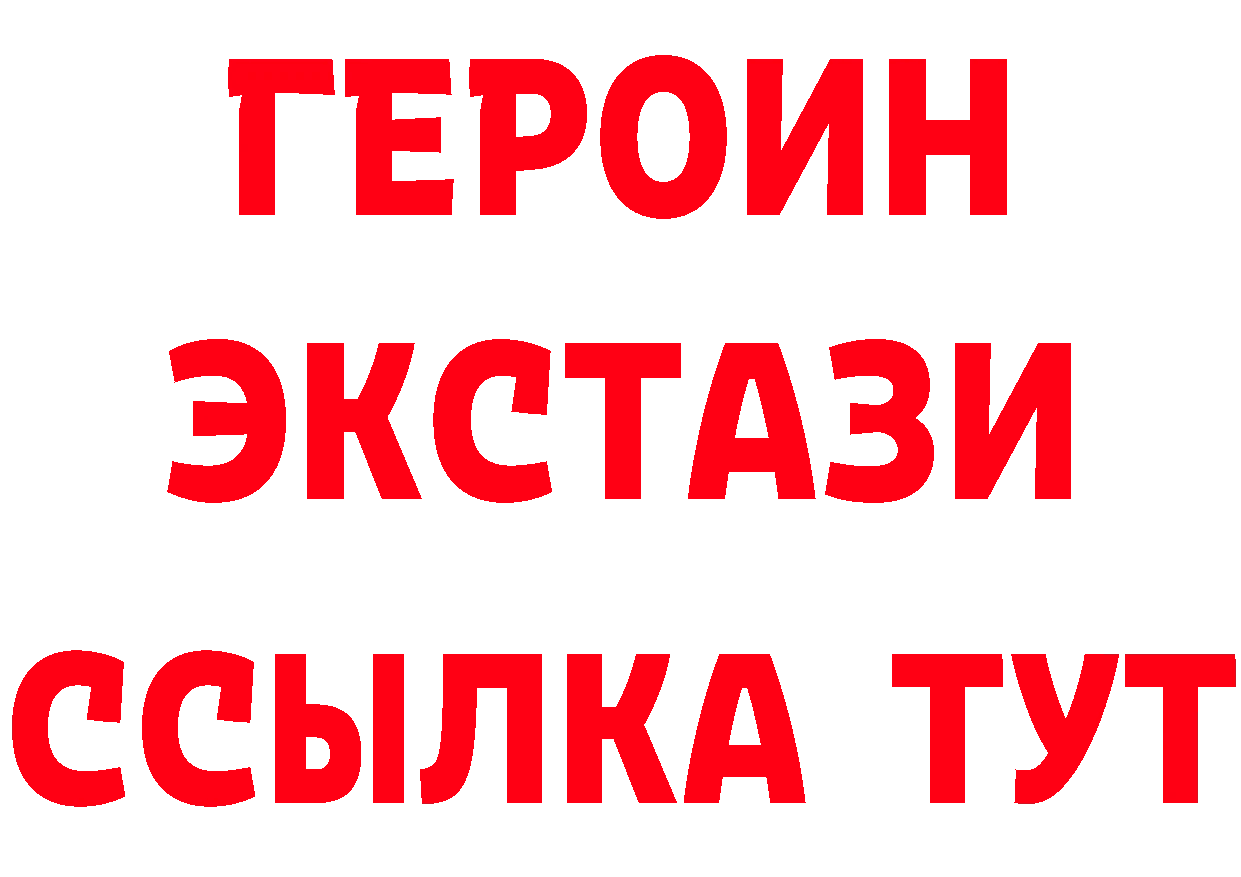 ГЕРОИН ЭКСТАЗИ ССЫЛКА ТУТ